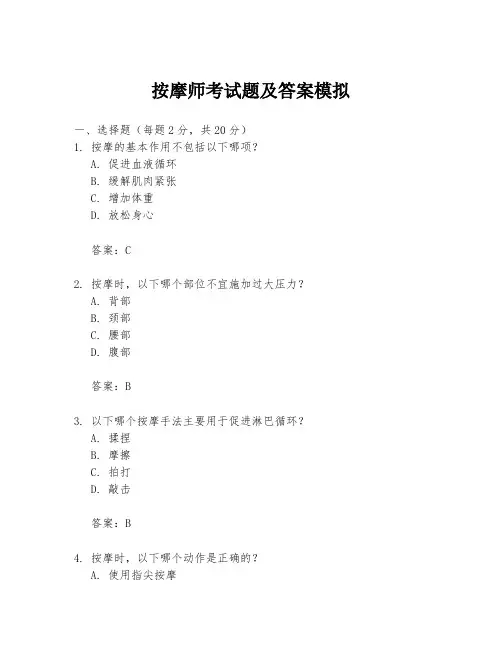 按摩师考试题及答案模拟

一、选择题（每题 2 分，共 20 分）

1. 按摩的基本作用不包括以下哪项？
A. 促进血液循环
B. 缓解肌肉紧张
C. 增加体重
D. 放松身心

答案：C

2. 按摩时，以下哪个部位不宜施加过大压力？
A. 背部
B. 颈部
C. 腰部
D. 腹部

答案：B

3. 以下哪个按摩手法主要用于促进淋巴循环？
A. 揉捏
B. 摩擦
C. 拍打
D. 敲击

答案：B

4. 按摩时，以下哪个动作是正确的？
A. 使用指尖按摩